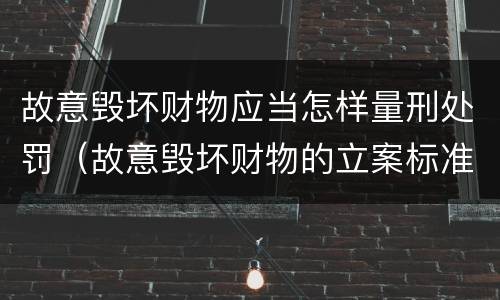 故意毁坏财物应当怎样量刑处罚（故意毁坏财物的立案标准